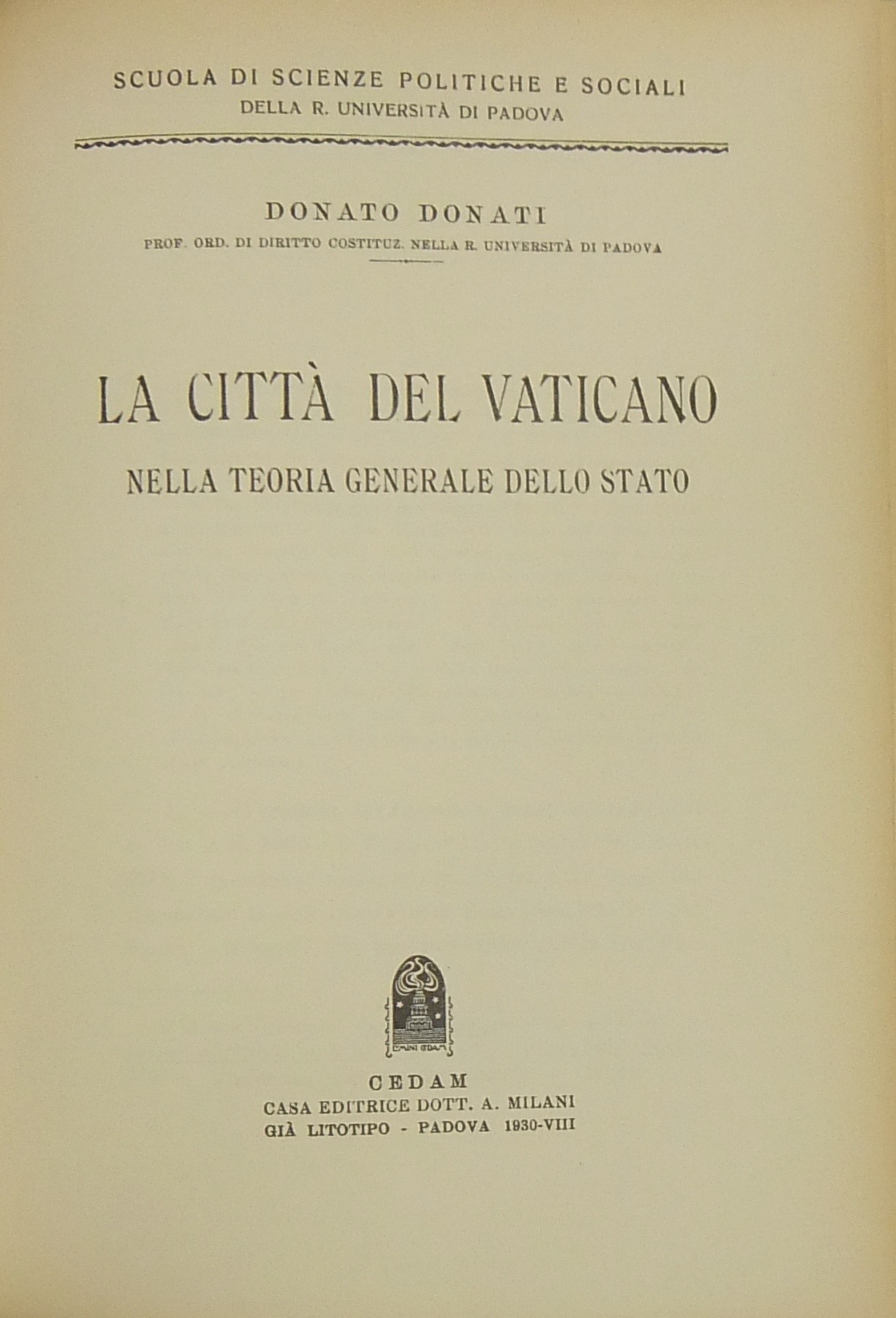 SCUOLA DI SCIENZE POLITICHE E SOCIALI
DELLA R. UNIVERSITÀ DI PADOVA

DONATO DONATI
PROF. ORD. DI DIRITTO COSTITUZ. NELLA R. UNIVERSITÀ DI PADOVA

LA CITTÀ DEL VATICANO
NELLA TEORIA GENERALE DELLO STATO

CEDAM
CASA EDITRICE DOTT. A. MILANI
GIÀ LITOTIPO - PADOVA 1930-VIII